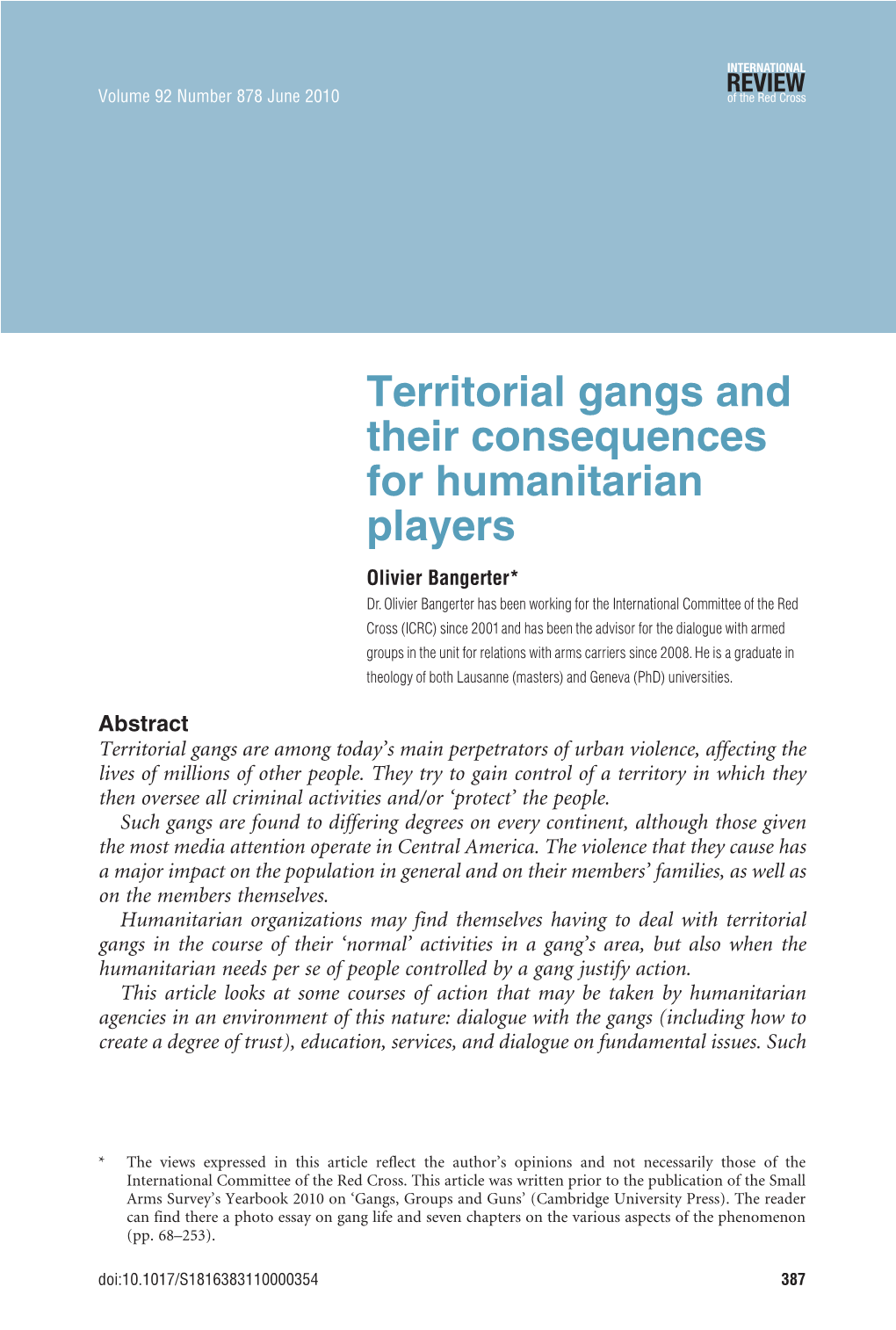 Volume 92 Number 878 June 2010

INTERNATIONAL
REVIEW
of the Red Cross

Territorial gangs and their consequences for humanitarian players

Olivier Bangerter*

Dr. Olivier Bangerter has been working for the International Committee of the Red Cross (ICRC) since 2001 and has been the advisor for the dialogue with armed groups in the unit for relations with arms carriers since 2008. He is a graduate in theology of both Lausanne (masters) and Geneva (PhD) universities.

Abstract

Territorial gangs are among today's main perpetrators of urban violence, affecting the lives of millions of other people. They try to gain control of a territory in which they then oversee all criminal activities and/or 'protect' the people.

Such gangs are found to differing degrees on every continent, although those given the most media attention operate in Central America. The violence that they cause has a major impact on the population in general and on their members' families, as well as on the members themselves.

Humanitarian organizations may find themselves having to deal with territorial gangs in the course of their 'normal' activities in a gang's area, but also when the humanitarian needs per se of people controlled by a gang justify action.

This article looks at some courses of action that may be taken by humanitarian agencies in an environment of this nature: dialogue with the gangs (including how to create a degree of trust), education, services, and dialogue on fundamental issues. Such

* The views expressed in this article reflect the author's opinions and not necessarily those of the International Committee of the Red Cross. This article was written prior to the publication of the Small Arms Survey's Yearbook 2010 on 'Gangs, Groups and Guns' (Cambridge University Press). The reader can find there a photo essay on gang life and seven chapters on the various aspects of the phenomenon (pp. 68–253).

doi:10.1017/S1816383110000354

387